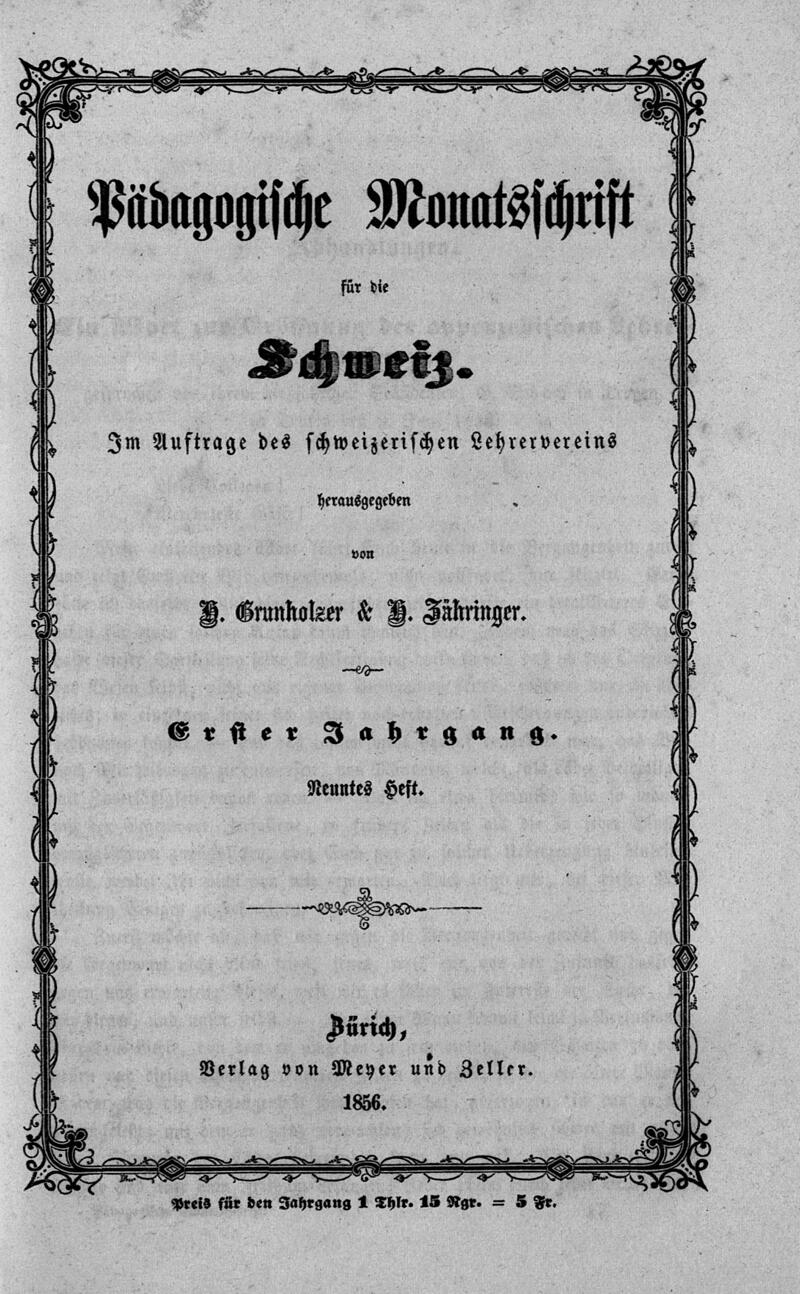 Pädagogische Monatsschrift

für die

Schweiz.

Im Auftrage des schweizerischen Lehrervereins

herausgegeben

von

H. Grunholzer & H. Zähringer.

Erster Jahrgang.

Neuntes Heft.

Zürich,

Verlag von Meyer und Zeller.

1856.

Preis für den Jahrgang 1 Thlr. 15 Ngr. = 5 Fr.